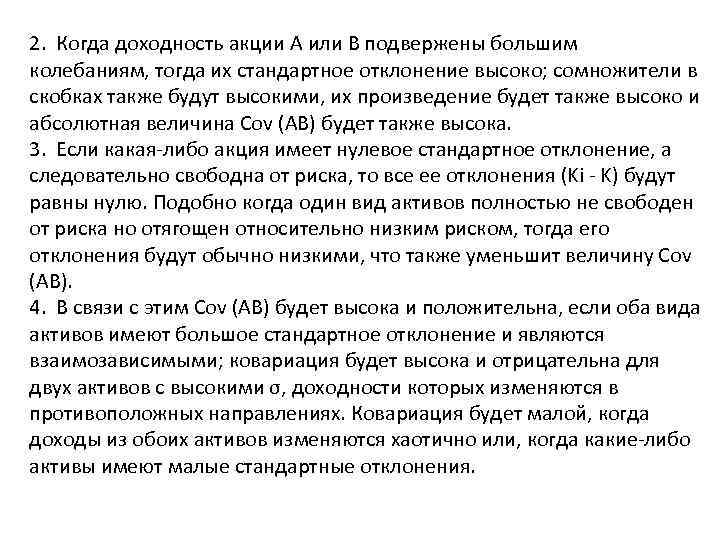 2. Когда доходность акции А или В подвержены большим колебаниям, тогда их стандартное отклонение высоко; сомножители в скобках также будут высокими, их произведение будет также высоко и абсолютная величина Cov (AB) будет также высока.
3. Если какая-либо акция имеет нулевое стандартное отклонение, а следовательно свободна от риска, то все ее отклонения (Ki - K) будут равны нулю. Подобно когда один вид активов полностью не свободен от риска но отягощен относительно низким риском, тогда его отклонения будут обычно низкими, что также уменьшит величину Cov (AB).
4. В связи с этим Cov (AB) будет высока и положительна, если оба вида активов имеют большое стандартное отклонение и являются взаимозависимыми; ковариация будет высока и отрицательна для двух активов с высокими σ, доходности которых изменяются в противоположных направлениях. Ковариация будет малой, когда доходы из обоих активов изменяются хаотично или, когда какие-либо активы имеют малые стандартные отклонения.